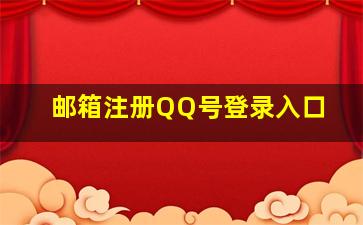 邮箱注册QQ号登录入口